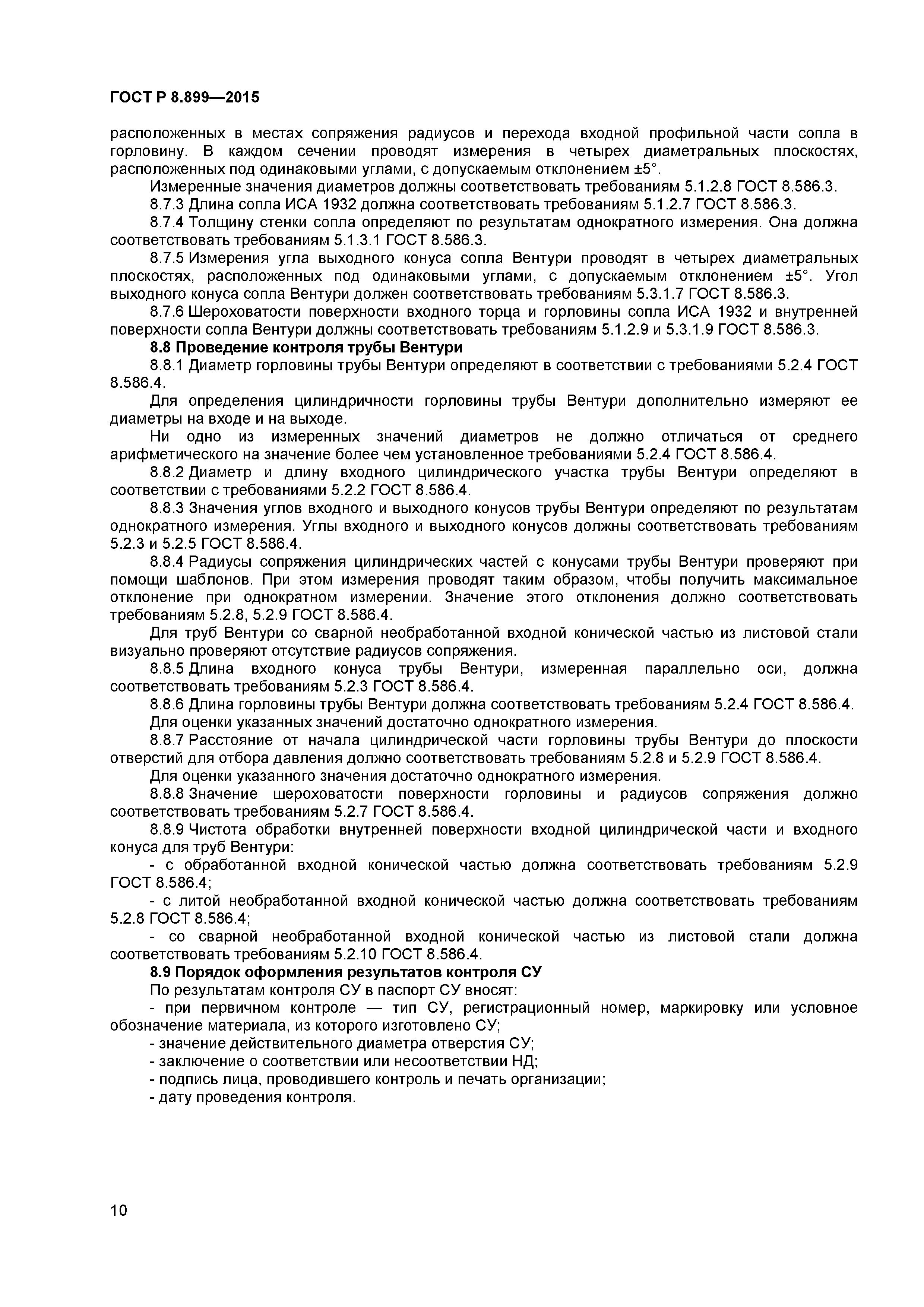 ГОСТ Р 8.899—2015

расположенных в местах сопряжения радиусов и перехода входной профильной части сопла в горловину. В каждом сечении проводят измерения в четырех диаметральных плоскостях, расположенных под одинаковыми углами, с допускаемым отклонением ±5°.

Измеренные значения диаметров должны соответствовать требованиям 5.1.2.8 ГОСТ 8.586.3.

8.7.3 Длина сопла ИСА 1932 должна соответствовать требованиям 5.1.2.7 ГОСТ 8.586.3.

8.7.4 Толщину стенки сопла определяют по результатам однократного измерения. Она должна соответствовать требованиям 5.1.3.1 ГОСТ 8.586.3.

8.7.5 Измерения угла выходного конуса сопла Вентури проводят в четырех диаметральных плоскостях, расположенных под одинаковыми углами, с допускаемым отклонением ±5°. Угол выходного конуса сопла Вентури должен соответствовать требованиям 5.3.1.7 ГОСТ 8.586.3.

8.7.6 Шероховатости поверхности входного торца и горловины сопла ИСА 1932 и внутренней поверхности сопла Вентури должны соответствовать требованиям 5.1.2.9 и 5.3.1.9 ГОСТ 8.586.3.

8.8 Проведение контроля трубы Вентури

8.8.1 Диаметр горловины трубы Вентури определяют в соответствии с требованиями 5.2.4 ГОСТ 8.586.4.

Для определения цилиндричности горловины трубы Вентури дополнительно измеряют ее диаметры на входе и на выходе.

Ни одно из измеренных значений диаметров не должно отличаться от среднего арифметического на значение более чем установленное требованиями 5.2.4 ГОСТ 8.586.4.

8.8.2 Диаметр и длину входного цилиндрического участка трубы Вентури определяют в соответствии с требованиями 5.2.2 ГОСТ 8.586.4.

8.8.3 Значения углов входного и выходного конусов трубы Вентури определяют по результатам однократного измерения. Углы входного и выходного конусов должны соответствовать требованиям 5.2.3 и 5.2.5 ГОСТ 8.586.4.

8.8.4 Радиусы сопряжения цилиндрических частей с конусами трубы Вентури проверяют при помощи шаблонов. При этом измерения проводят таким образом, чтобы получить максимальное отклонение при однократном измерении. Значение этого отклонения должно соответствовать требованиям 5.2.8, 5.2.9 ГОСТ 8.586.4.

Для труб Вентури со сварной необработанной входной конической частью из листовой стали визуально проверяют отсутствие радиусов сопряжения.

8.8.5 Длина входного конуса трубы Вентури, измеренная параллельно оси, должна соответствовать требованиям 5.2.3 ГОСТ 8.586.4.

8.8.6 Длина горловины трубы Вентури должна соответствовать требованиям 5.2.4 ГОСТ 8.586.4.

Для оценки указанных значений достаточно однократного измерения.

8.8.7 Расстояние от начала цилиндрической части горловины трубы Вентури до плоскости отверстий для отбора давления должно соответствовать требованиям 5.2.8 и 5.2.9 ГОСТ 8.586.4.

Для оценки указанного значения достаточно однократного измерения.

8.8.8 Значение шероховатости поверхности горловины и радиусов сопряжения должно соответствовать требованиям 5.2.7 ГОСТ 8.586.4.

8.8.9 Чистота обработки внутренней поверхности входной цилиндрической части и входного конуса для труб Вентури:

- с обработанной входной конической частью должна соответствовать требованиям 5.2.9 ГОСТ 8.586.4;

- с литой необработанной входной конической частью должна соответствовать требованиям 5.2.8 ГОСТ 8.586.4;

- со сварной необработанной входной конической частью из листовой стали должна соответствовать требованиям 5.2.10 ГОСТ 8.586.4.

8.9 Порядок оформления результатов контроля СУ

По результатам контроля СУ в паспорт СУ вносят:

- при первичном контроле — тип СУ, регистрационный номер, маркировку или условное обозначение материала, из которого изготовлено СУ;

- значение действительного диаметра отверстия СУ;

- заключение о соответствии или несоответствии НД;

- подпись лица, проводившего контроль и печать организации;

- дату проведения контроля.

10